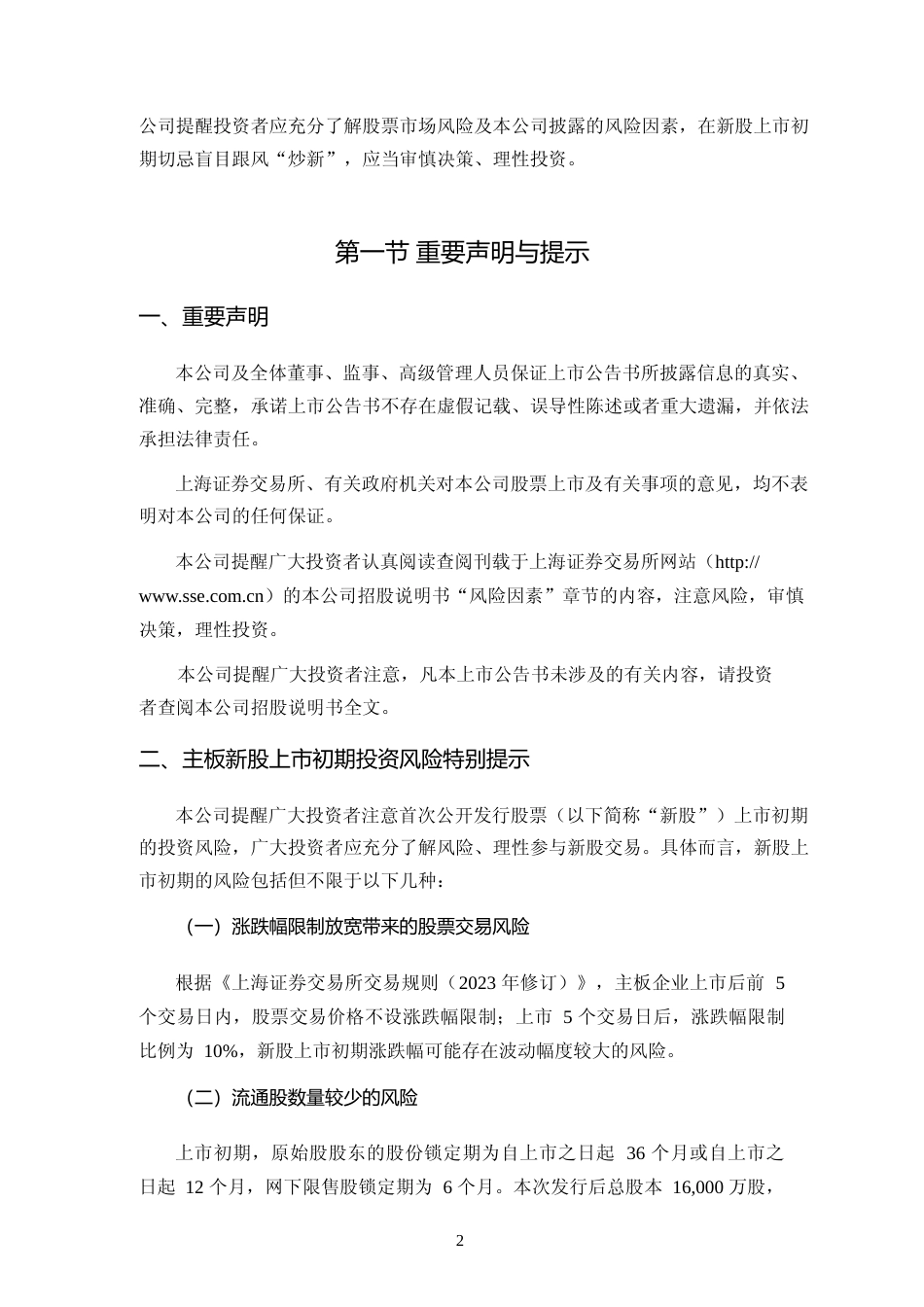 公司提醒投资者应充分了解股票市场风险及本公司披露的风险因素，在新股上市初期切忌盲目跟风“炒新”，应当审慎决策、理性投资。

第一节 重要声明与提示

一、重要声明

本公司及全体董事、监事、高级管理人员保证上市公告书所披露信息的真实、准确、完整，承诺上市公告书不存在虚假记载、误导性陈述或者重大遗漏，并依法承担法律责任。

上海证券交易所、有关政府机关对本公司股票上市及有关事项的意见，均不表明对本公司的任何保证。

本公司提醒广大投资者认真阅读查阅刊载于上海证券交易所网站（http://www.sse.com.cn）的本公司招股说明书“风险因素”章节的内容，注意风险，审慎决策，理性投资。

本公司提醒广大投资者注意，凡本上市公告书未涉及的有关内容，请投资者查阅本公司招股说明书全文。

二、主板新股上市初期投资风险特别提示

本公司提醒广大投资者注意首次公开发行股票（以下简称“新股”）上市初期的投资风险，广大投资者应充分了解风险、理性参与新股交易。具体而言，新股上市初期的风险包括但不限于以下几种：

（一）涨跌幅限制放宽带来的股票交易风险

根据《上海证券交易所交易规则（2023 年修订）》，主板企业上市后前 5 个交易日内，股票交易价格不设涨跌幅限制；上市 5 个交易日后，涨跌幅限制比例为 10%，新股上市初期涨跌幅可能存在波动幅度较大的风险。

（二）流通股数量较少的风险

上市初期，原始股股东的股份锁定期为自上市之日起 36 个月或自上市之日起 12 个月，网下限售股锁定期为 6 个月。本次发行后总股本 16,000 万股，

2